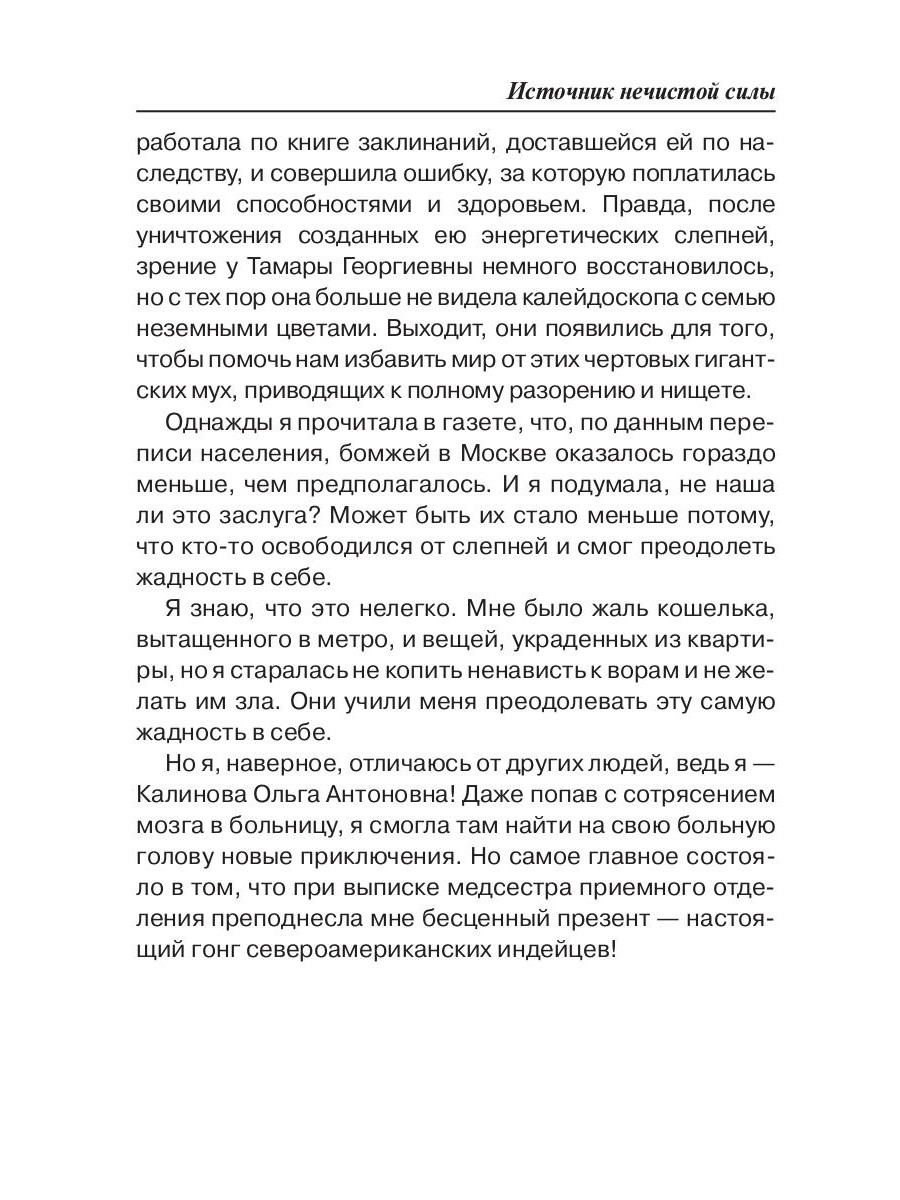 Источник нечистой силы

работала по книге заклинаний, доставшейся ей по наследству, и совершила ошибку, за которую поплатилась своими способностями и здоровьем. Правда, после уничтожения созданных ею энергетических слепней, зрение у Тамары Георгиевны немного восстановилось, но с тех пор она больше не видела калейдоскопа с семью неземными цветами. Выходит, они появились для того, чтобы помочь нам избавить мир от этих чертовых гигантских мух, приводящих к полному разорению и нищете.

Однажды я прочитала в газете, что, по данным переписи населения, бомжей в Москве оказалось гораздо меньше, чем предполагалось. И я подумала, не наша ли это заслуга? Может быть их стало меньше потому, что кто-то освободился от слепней и смог преодолеть жадность в себе.

Я знаю, что это нелегко. Мне было жаль кошелька, вытащенного в метро, и вещей, украденных из квартиры, но я старалась не копить ненависть к ворам и не желать им зла. Они учили меня преодолевать эту самую жадность в себе.

Но я, наверное, отличаюсь от других людей, ведь я — Калинова Ольга Антоновна! Даже попав с сотрясением мозга в больницу, я смогла там найти на свою больную голову новые приключения. Но самое главное состояло в том, что при выписке медсестра приемного отделения преподнесла мне бесценный презент — настоящий гонг североамериканских индейцев!